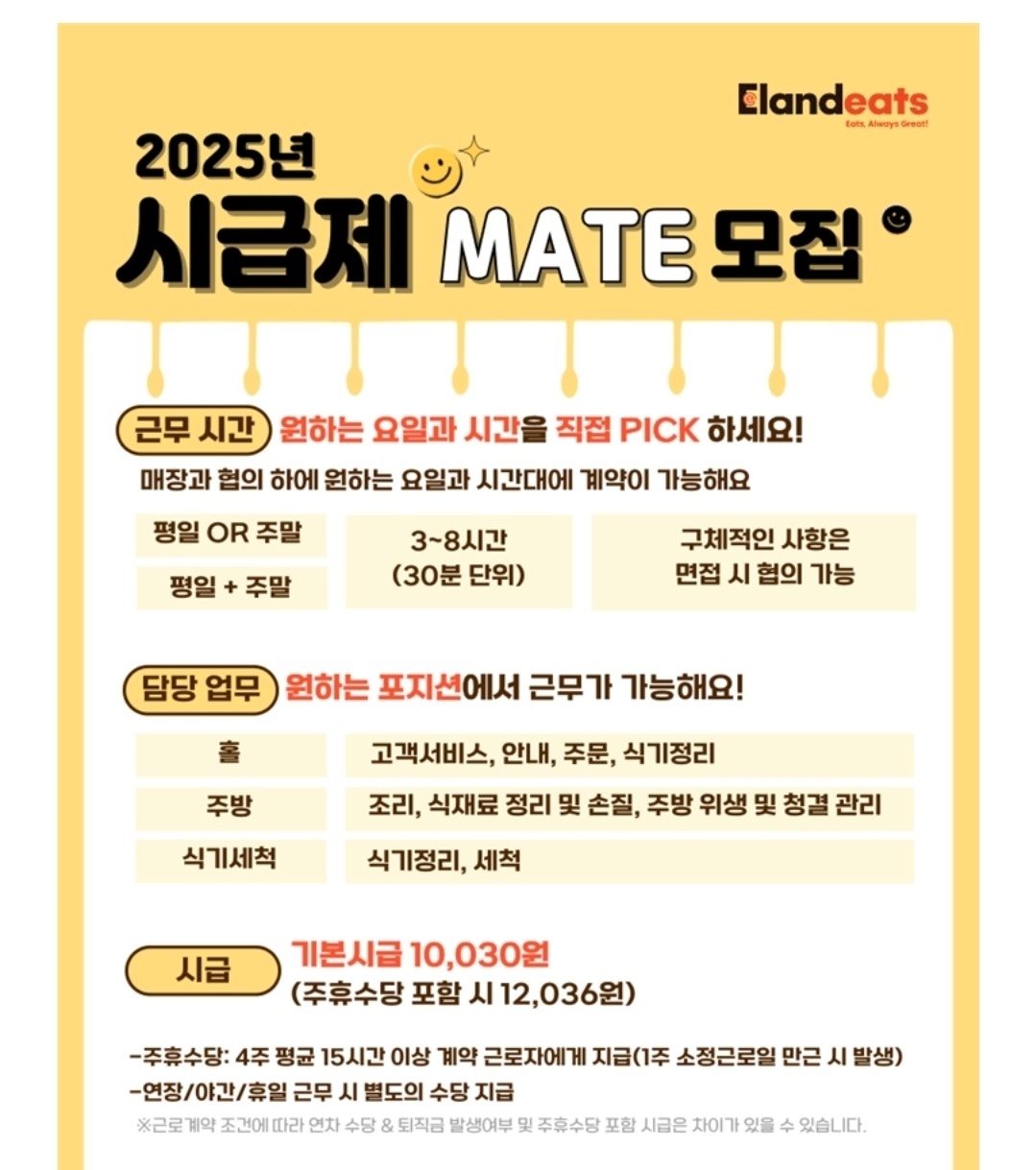 Elandeats
Eats, Always Great!

2025년
시급제 MATE 모집

근무 시간 원하는 요일과 시간을 직접 PICK 하세요!
매장과 협의 하에 원하는 요일과 시간대에 계약이 가능해요

평일 OR 주말
평일 + 주말

3~8시간 (30분 단위)

구체적인 사항은 면접 시 협의 가능

담당 업무 원하는 포지션에서 근무가 가능해요!

| 홀 | 고객서비스, 안내, 주문, 식기정리 |
|---|---|
| 주방 | 조리, 식재료 정리 및 손질, 주방 위생 및 청결 관리 |
| 식기세척 | 식기정리, 세척 |

시급 기본시급 10,030원
(주휴수당 포함 시 12,036원)

-주휴수당: 4주 평균 15시간 이상 계약 근로자에게 지급(1주 소정근로일 만근 시 발생)
-연장/야간/휴일 근무 시 별도의 수당 지급
※근로계약 조건에 따라 연차 수당 & 퇴직금 발생여부 및 주휴수당 포함 시급은 차이가 있을 수 있습니다.